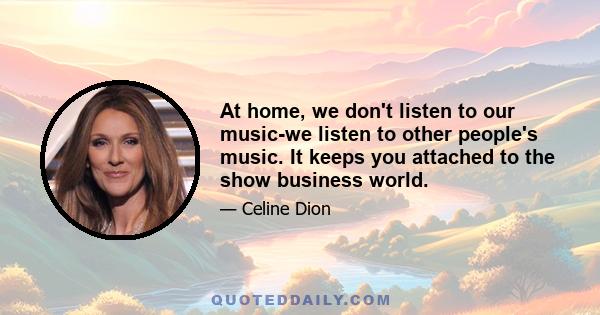 At home, we don't listen to our music-we listen to other people's music. It keeps you attached to the show business world.

— Celine Dion

QUOTEDDAILY.COM